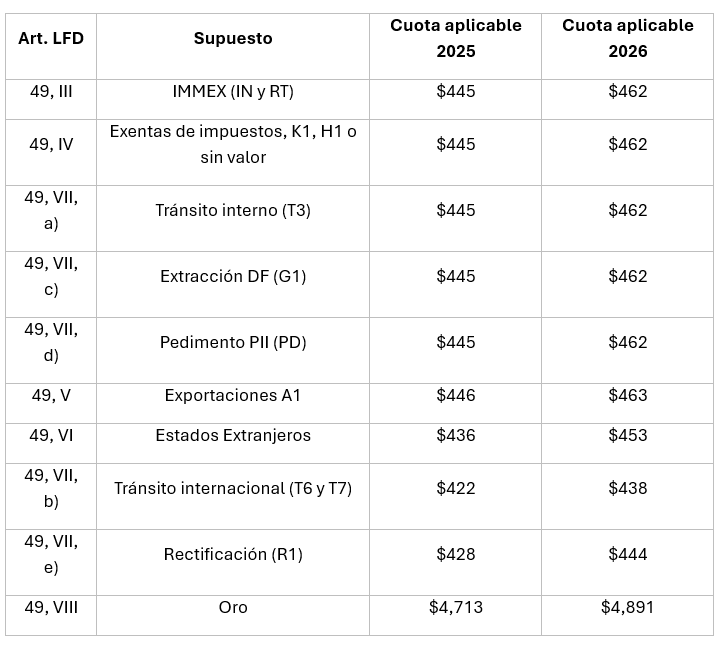 | Art. LFD | Supuesto | Cuota aplicable 2025 | Cuota aplicable 2026 |
|---|---|---|---|
| 49, III | IMMEX (IN y RT) | $445 | $462 |
| 49, IV | Exentas de impuestos, K1, H1 o sin valor | $445 | $462 |
| 49, VII, a) | Tránsito interno (T3) | $445 | $462 |
| 49, VII, c) | Extracción DF (G1) | $445 | $462 |
| 49, VII, d) | Pedimento PII (PD) | $445 | $462 |
| 49, V | Exportaciones A1 | $446 | $463 |
| 49, VI | Estados Extranjeros | $436 | $453 |
| 49, VII, b) | Tránsito internacional (T6 y T7) | $422 | $438 |
| 49, VII, e) | Rectificación (R1) | $428 | $444 |
| 49, VIII | Oro | $4,713 | $4,891 |